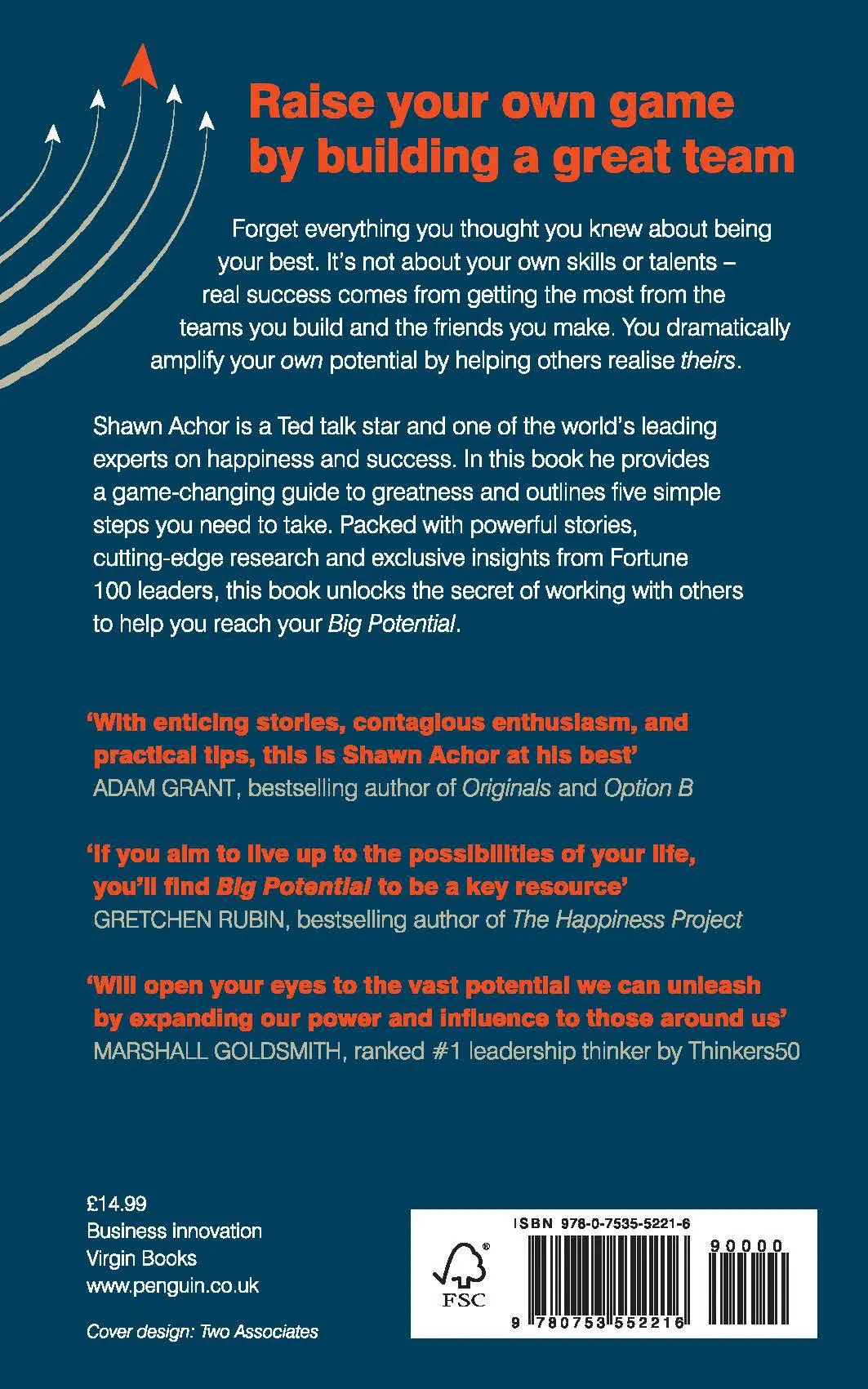 Raise your own game by building a great team

Forget everything you thought you knew about being your best. It's not about your own skills or talents – real success comes from getting the most from the teams you build and the friends you make. You dramatically amplify your own potential by helping others realise theirs.

Shawn Achor is a Ted talk star and one of the world's leading experts on happiness and success. In this book he provides a game-changing guide to greatness and outlines five simple steps you need to take. Packed with powerful stories, cutting-edge research and exclusive insights from Fortune 100 leaders, this book unlocks the secret of working with others to help you reach your Big Potential.

'With enticing stories, contagious enthusiasm, and practical tips, this is Shawn Achor at his best'
ADAM GRANT, bestselling author of Originals and Option B

'If you aim to live up to the possibilities of your life, you'll find Big Potential to be a key resource'
GRETCHEN RUBIN, bestselling author of The Happiness Project

'Will open your eyes to the vast potential we can unleash by expanding our power and influence to those around us'
MARSHALL GOLDSMITH, ranked #1 leadership thinker by Thinkers50

£14.99
Business innovation
Virgin Books
www.penguin.co.uk

Cover design: Two Associates

ISBN 978-0-7535-5221-6
FSC
90000
9 780753 552216